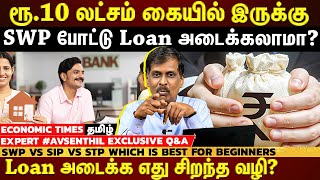 ரூ.10 லட்சம் கையில் இருக்கு
SWP போட்டு Loan அடைக்கலாமா?

BANK

ECONOMIC TIMES தமிழ்
EXPERT #AVSENTHIL EXCLUSIVE Q&A
SWP VS SIP VS STP WHICH IS BEST FOR BEGINNERS
Loan அடைக்க எது சிறந்த வழி?